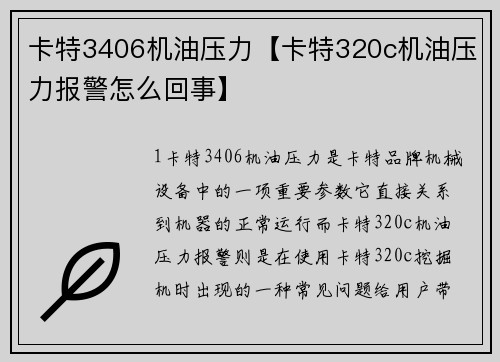 卡特3406机油压力【卡特320c机油压力报警怎么回事】

1卡特3406机油压力是卡特品牌机械设备中的一项重要参数它直接关系到机器的正常运行而卡特320c机油压力报警则是在使用卡特320c挖掘机时出现的一种常见问题给用户带